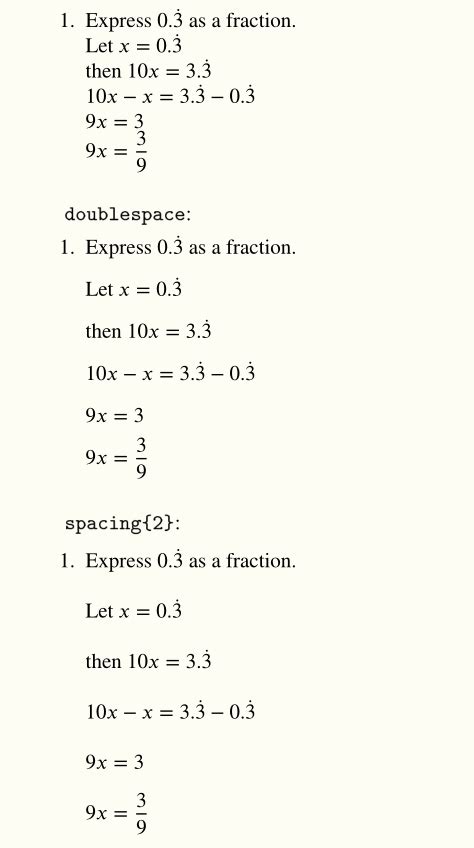 1. Express $0.\dot{3}$ as a fraction.

Let $x = 0.\dot{3}$

then $10x = 3.\dot{3}$

$10x - x = 3.\dot{3} - 0.\dot{3}$

$9x = 3$

$9x = \frac{3}{9}$

doublespace:

1. Express $0.\dot{3}$ as a fraction.

Let $x = 0.\dot{3}$

then $10x = 3.\dot{3}$

$10x - x = 3.\dot{3} - 0.\dot{3}$

$9x = 3$

$9x = \frac{3}{9}$

spacing{2}:

1. Express $0.\dot{3}$ as a fraction.

Let $x = 0.\dot{3}$

then $10x = 3.\dot{3}$

$10x - x = 3.\dot{3} - 0.\dot{3}$

$9x = 3$

$9x = \frac{3}{9}$